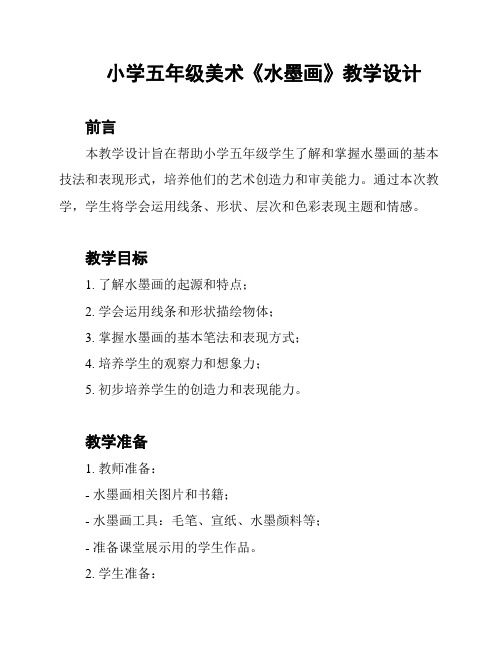 小学五年级美术《水墨画》教学设计

前言

本教学设计旨在帮助小学五年级学生了解和掌握水墨画的基本技法和表现形式，培养他们的艺术创造力和审美能力。通过本次教学，学生将学会运用线条、形状、层次和色彩表现主题和情感。

教学目标

1. 了解水墨画的起源和特点；

2. 学会运用线条和形状描绘物体；

3. 掌握水墨画的基本笔法和表现方式；

4. 培养学生的观察力和想象力；

5. 初步培养学生的创造力和表现能力。

教学准备

1. 教师准备：

- 水墨画相关图片和书籍；

- 水墨画工具：毛笔、宣纸、水墨颜料等；

- 准备课堂展示用的学生作品。

2. 学生准备：